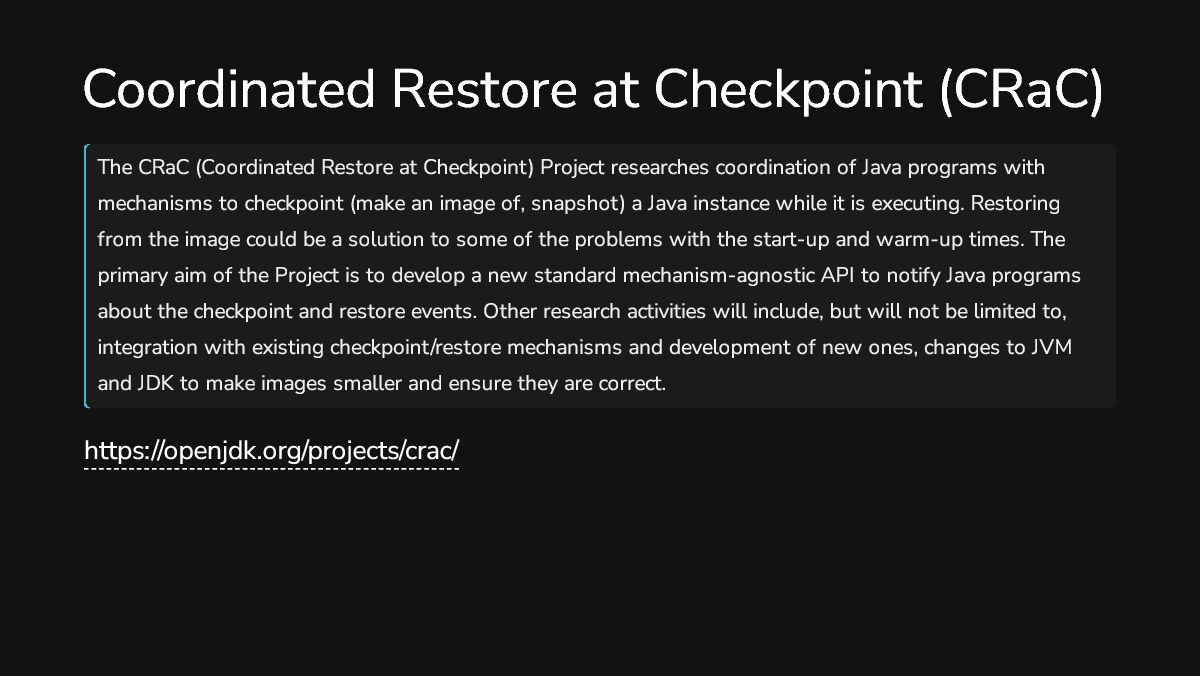 Coordinated Restore at Checkpoint (CRaC)

The CRaC (Coordinated Restore at Checkpoint) Project researches coordination of Java programs with mechanisms to checkpoint (make an image of, snapshot) a Java instance while it is executing. Restoring from the image could be a solution to some of the problems with the start-up and warm-up times. The primary aim of the Project is to develop a new standard mechanism-agnostic API to notify Java programs about the checkpoint and restore events. Other research activities will include, but will not be limited to, integration with existing checkpoint/restore mechanisms and development of new ones, changes to JVM and JDK to make images smaller and ensure they are correct.

https://openjdk.org/projects/crac/